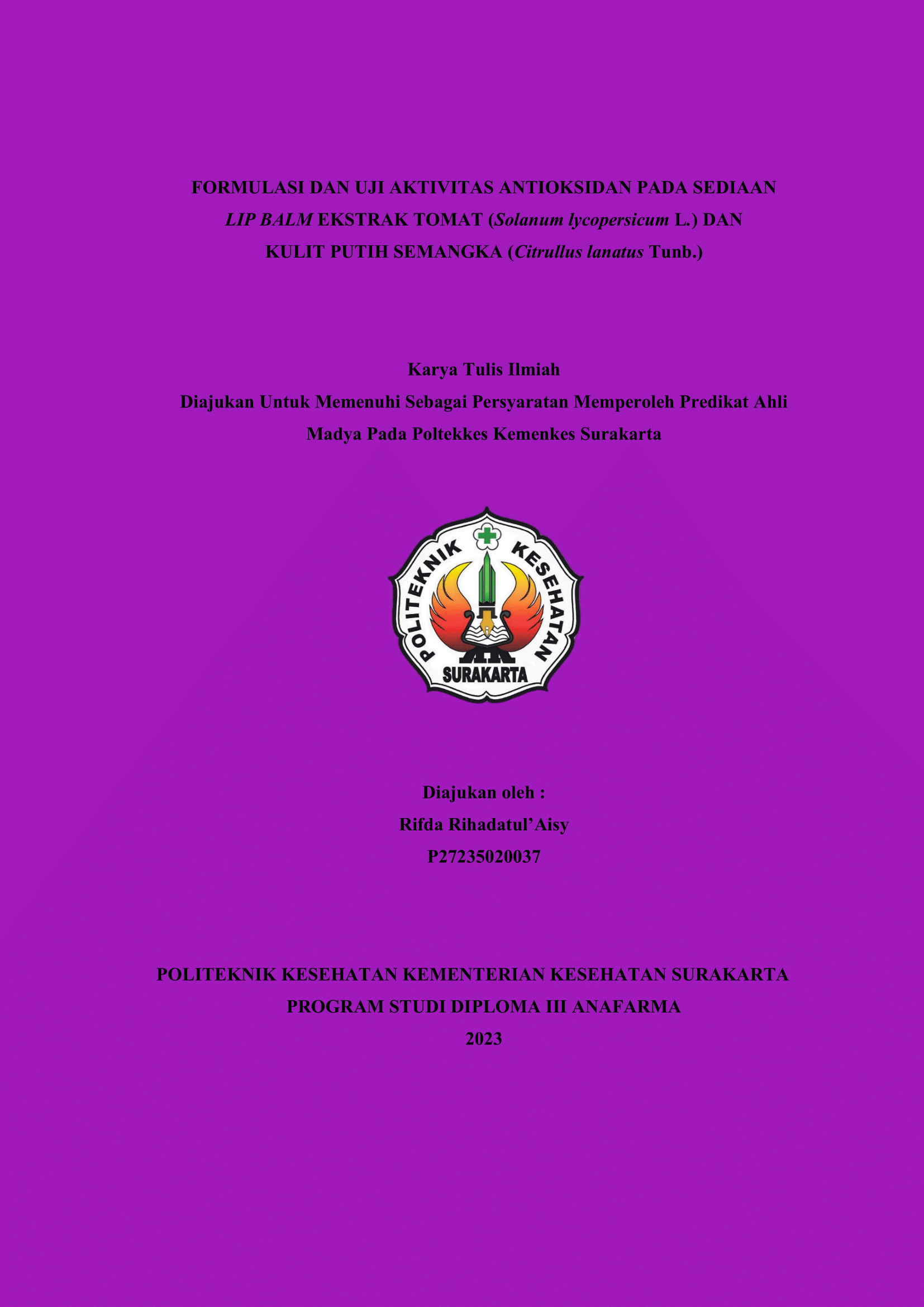 FORMULASI DAN UJI AKTIVITAS ANTIOKSIDAN PADA SEDIAAN LIP BALM EKSTRAK TOMAT (Solanum lycopersicum L.) DAN KULIT PUTIH SEMANGKA (Citrullus lanatus Tunb.)

Karya Tulis Ilmiah

Diajukan Untuk Memenuhi Sebagai Persyaratan Memperoleh Predikat Ahli Madya Pada Poltekkes Kemenkes Surakarta

POLITEKNIK KESEHATAN
SURAKARTA

Diajukan oleh :
Rifda Rihadatul'Aisy
P27235020037

POLITEKNIK KESEHATAN KEMENTERIAN KESEHATAN SURAKARTA
PROGRAM STUDI DIPLOMA III ANAFARMA
2023